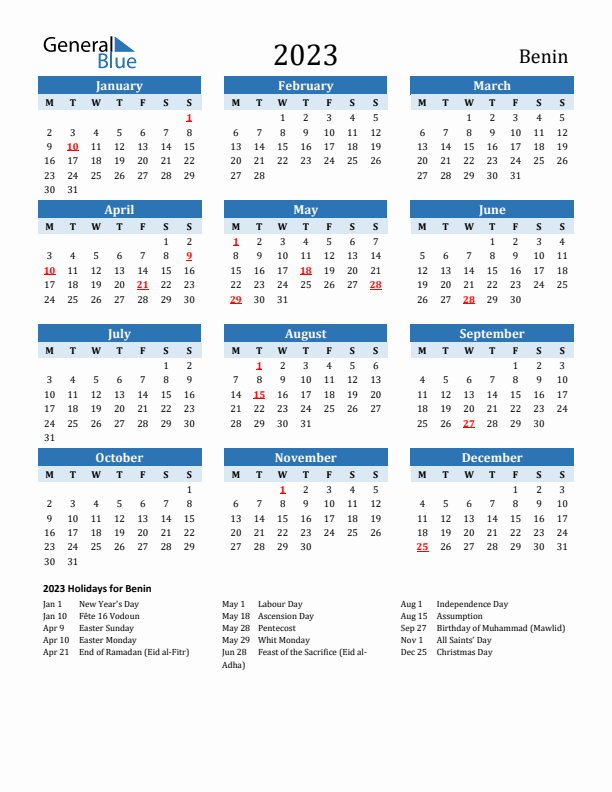 General Blue

2023

Benin

January

| M | T | W | T | F | S | S |
|---|---|---|---|---|---|---|
| | | | | | | 1 |
| 2 | 3 | 4 | 5 | 6 | 7 | 8 |
| 9 | 10 | 11 | 12 | 13 | 14 | 15 |
| 16 | 17 | 18 | 19 | 20 | 21 | 22 |
| 23 | 24 | 25 | 26 | 27 | 28 | 29 |
| 30 | 31 | | | | | |

February

| M | T | W | T | F | S | S |
|---|---|---|---|---|---|---|
| | | 1 | 2 | 3 | 4 | 5 |
| 6 | 7 | 8 | 9 | 10 | 11 | 12 |
| 13 | 14 | 15 | 16 | 17 | 18 | 19 |
| 20 | 21 | 22 | 23 | 24 | 25 | 26 |
| 27 | 28 | | | | | |

March

| M | T | W | T | F | S | S |
|---|---|---|---|---|---|---|
| | | 1 | 2 | 3 | 4 | 5 |
| 6 | 7 | 8 | 9 | 10 | 11 | 12 |
| 13 | 14 | 15 | 16 | 17 | 18 | 19 |
| 20 | 21 | 22 | 23 | 24 | 25 | 26 |
| 27 | 28 | 29 | 30 | 31 | | |

April

| M | T | W | T | F | S | S |
|---|---|---|---|---|---|---|
| | | | | | 1 | 2 |
| 3 | 4 | 5 | 6 | 7 | 8 | 9 |
| 10 | 11 | 12 | 13 | 14 | 15 | 16 |
| 17 | 18 | 19 | 20 | 21 | 22 | 23 |
| 24 | 25 | 26 | 27 | 28 | 29 | 30 |

May

| M | T | W | T | F | S | S |
|---|---|---|---|---|---|---|
| 1 | 2 | 3 | 4 | 5 | 6 | 7 |
| 8 | 9 | 10 | 11 | 12 | 13 | 14 |
| 15 | 16 | 17 | 18 | 19 | 20 | 21 |
| 22 | 23 | 24 | 25 | 26 | 27 | 28 |
| 29 | 30 | 31 | | | | |

June

| M | T | W | T | F | S | S |
|---|---|---|---|---|---|---|
| | | | 1 | 2 | 3 | 4 |
| 5 | 6 | 7 | 8 | 9 | 10 | 11 |
| 12 | 13 | 14 | 15 | 16 | 17 | 18 |
| 19 | 20 | 21 | 22 | 23 | 24 | 25 |
| 26 | 27 | 28 | 29 | 30 | | |

July

| M | T | W | T | F | S | S |
|---|---|---|---|---|---|---|
| | | | | | 1 | 2 |
| 3 | 4 | 5 | 6 | 7 | 8 | 9 |
| 10 | 11 | 12 | 13 | 14 | 15 | 16 |
| 17 | 18 | 19 | 20 | 21 | 22 | 23 |
| 24 | 25 | 26 | 27 | 28 | 29 | 30 |
| 31 | | | | | | |

August

| M | T | W | T | F | S | S |
|---|---|---|---|---|---|---|
| | 1 | 2 | 3 | 4 | 5 | 6 |
| 7 | 8 | 9 | 10 | 11 | 12 | 13 |
| 14 | 15 | 16 | 17 | 18 | 19 | 20 |
| 21 | 22 | 23 | 24 | 25 | 26 | 27 |
| 28 | 29 | 30 | 31 | | | |

September

| M | T | W | T | F | S | S |
|---|---|---|---|---|---|---|
| | | | | 1 | 2 | 3 |
| 4 | 5 | 6 | 7 | 8 | 9 | 10 |
| 11 | 12 | 13 | 14 | 15 | 16 | 17 |
| 18 | 19 | 20 | 21 | 22 | 23 | 24 |
| 25 | 26 | 27 | 28 | 29 | 30 | |

October

| M | T | W | T | F | S | S |
|---|---|---|---|---|---|---|
| | | | | | | 1 |
| 2 | 3 | 4 | 5 | 6 | 7 | 8 |
| 9 | 10 | 11 | 12 | 13 | 14 | 15 |
| 16 | 17 | 18 | 19 | 20 | 21 | 22 |
| 23 | 24 | 25 | 26 | 27 | 28 | 29 |
| 30 | 31 | | | | | |

November

| M | T | W | T | F | S | S |
|---|---|---|---|---|---|---|
| | | 1 | 2 | 3 | 4 | 5 |
| 6 | 7 | 8 | 9 | 10 | 11 | 12 |
| 13 | 14 | 15 | 16 | 17 | 18 | 19 |
| 20 | 21 | 22 | 23 | 24 | 25 | 26 |
| 27 | 28 | 29 | 30 | | | |

December

| M | T | W | T | F | S | S |
|---|---|---|---|---|---|---|
| | | | | 1 | 2 | 3 |
| 4 | 5 | 6 | 7 | 8 | 9 | 10 |
| 11 | 12 | 13 | 14 | 15 | 16 | 17 |
| 18 | 19 | 20 | 21 | 22 | 23 | 24 |
| 25 | 26 | 27 | 28 | 29 | 30 | 31 |

2023 Holidays for Benin

Jan 1 New Year's Day
Jan 10 Fête 16 Vodoun
Apr 9 Easter Sunday
Apr 10 Easter Monday
Apr 21 End of Ramadan (Eid al-Fitr)

May 1 Labour Day
May 18 Ascension Day
May 28 Pentecost
May 29 Whit Monday
Jun 28 Feast of the Sacrifice (Eid al-Adha)

Aug 1 Independence Day
Aug 15 Assumption
Sep 27 Birthday of Muhammad (Mawlid)
Nov 1 All Saints' Day
Dec 25 Christmas Day